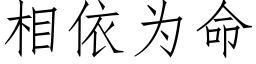 相依为命